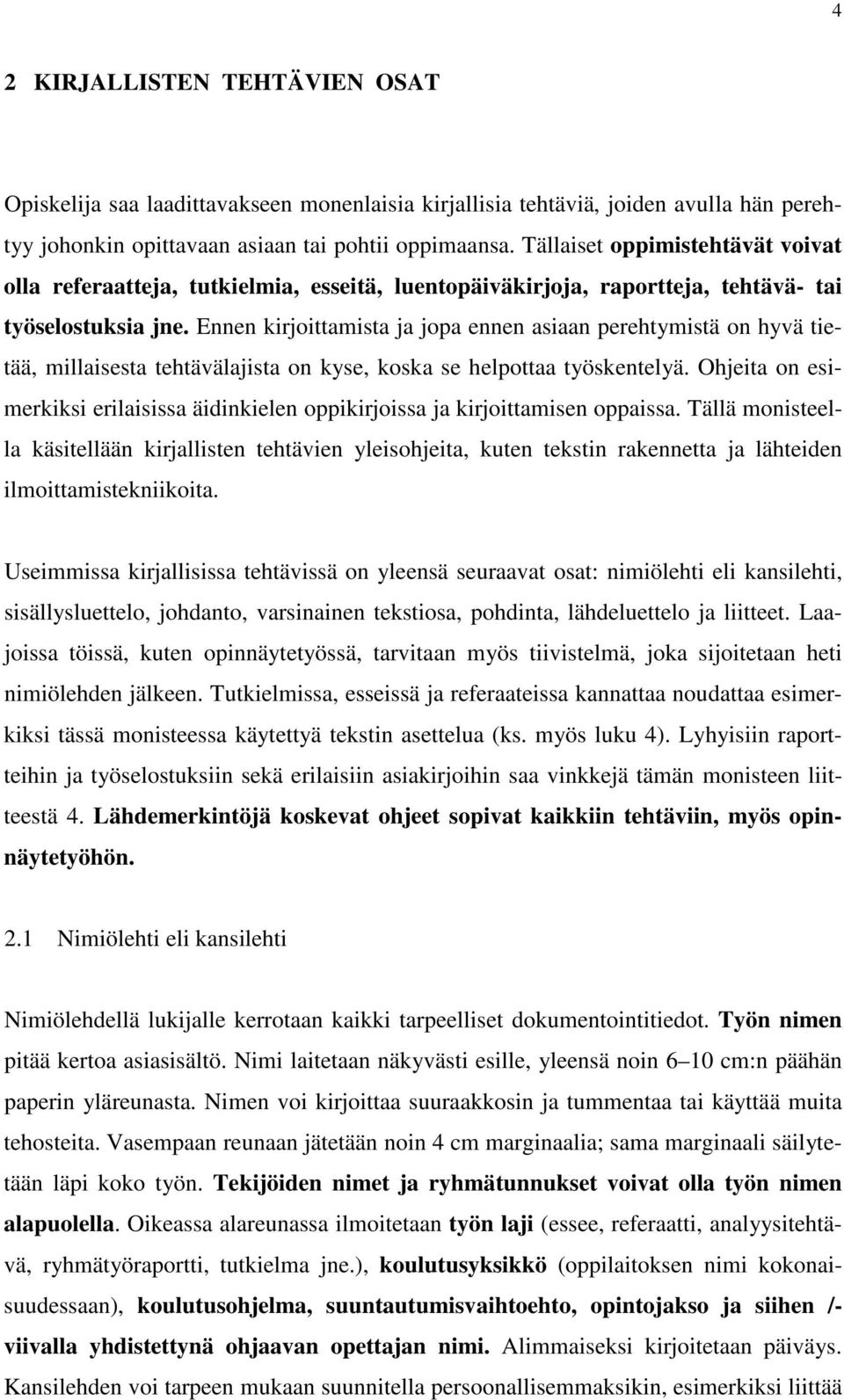 4

2 KIRJALLISTEN TEHTÄVIEN OSAT

Opiskelija saa laadittavakseen monenlaisia kirjallisia tehtäviä, joiden avulla hän perehtyy johonkin opittavaan asiaan tai pohtii oppimaansa. Tällaiset oppimistehtävät voivat olla referaatteja, tutkielmia, esseitä, luentopäiväkirjoja, raportteja, tehtävä- tai työselostuksia jne. Ennen kirjoittamista ja jopa ennen asiaan perehtymistä on hyvä tietää, millaisesta tehtävälajista on kyse, koska se helpottaa työskentelyä. Ohjeita on esimerkiksi erilaisissa äidinkielen oppikirjoissa ja kirjoittamisen oppaissa. Tällä monisteella käsitellään kirjallisten tehtävien yleisohjeita, kuten tekstin rakennetta ja lähteiden ilmoittamistekniikoita.

Useimmissa kirjallisissa tehtävissä on yleensä seuraavat osat: nimiölehti eli kansilehti, sisällysluettelo, johdanto, varsinainen tekstiosa, pohdinta, lähdeluettelo ja liitteet. Laajoissa töissä, kuten opinnäytetyössä, tarvitaan myös tiivistelmä, joka sijoitetaan heti nimiölehden jälkeen. Tutkielmissa, esseissä ja referaateissa kannattaa noudattaa esimerkiksi tässä monisteessa käytettyä tekstin asettelua (ks. myös luku 4). Lyhyisiin raportteihin ja työselostuksiin sekä erilaisiin asiakirjoihin saa vinkkejä tämän monisteen liitteestä 4. Lähdemerkintöjä koskevat ohjeet sopivat kaikkiin tehtäviin, myös opinnäytetyöhön.

2.1 Nimiölehti eli kansilehti

Nimiölehdellä lukijalle kerrotaan kaikki tarpeelliset dokumentointitiedot. Työn nimen pitää kertoa asiasisältö. Nimi laitetaan näkyvästi esille, yleensä noin 6–10 cm:n päähän paperin yläreunasta. Nimen voi kirjoittaa suuraakkosin ja tummentaa tai käyttää muita tehosteita. Vasempaan reunaan jätetään noin 4 cm marginaalia; sama marginaali säilytetään läpi koko työn. Tekijöiden nimet ja ryhmätunnukset voivat olla työn nimen alapuolella. Oikeassa alareunassa ilmoitetaan työn laji (essee, referaatti, analyysitehtävä, ryhmätyöraportti, tutkielma jne.), koulutusyksikkö (oppilaitoksen nimi kokonaisuudessaan), koulutusohjelma, suuntautumisvaihtoehto, opintojakso ja siihen /-viivalla yhdistettynä ohjaavan opettajan nimi. Alimmaiseksi kirjoitetaan päiväys. Kansilehden voi tarpeen mukaan suunnitella persoonallisemmaksikin, esimerkiksi liittää